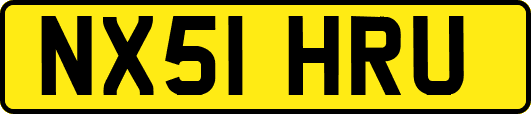 NX51 HRU